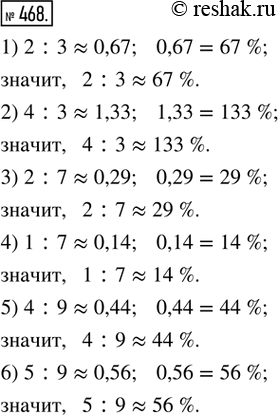 № 468. © reshak.ru

1) $2 : 3 \approx 0{,}67$; $0{,}67 = 67\ \%$;
значит, $2 : 3 \approx 67\ \%$.

2) $4 : 3 \approx 1{,}33$; $1{,}33 = 133\ \%$;
значит, $4 : 3 \approx 133\ \%$.

3) $2 : 7 \approx 0{,}29$; $0{,}29 = 29\ \%$;
значит, $2 : 7 \approx 29\ \%$.

4) $1 : 7 \approx 0{,}14$; $0{,}14 = 14\ \%$;
значит, $1 : 7 \approx 14\ \%$.

5) $4 : 9 \approx 0{,}44$; $0{,}44 = 44\ \%$;
значит, $4 : 9 \approx 44\ \%$.

6) $5 : 9 \approx 0{,}56$; $0{,}56 = 56\ \%$;
значит, $5 : 9 \approx 56\ \%$.